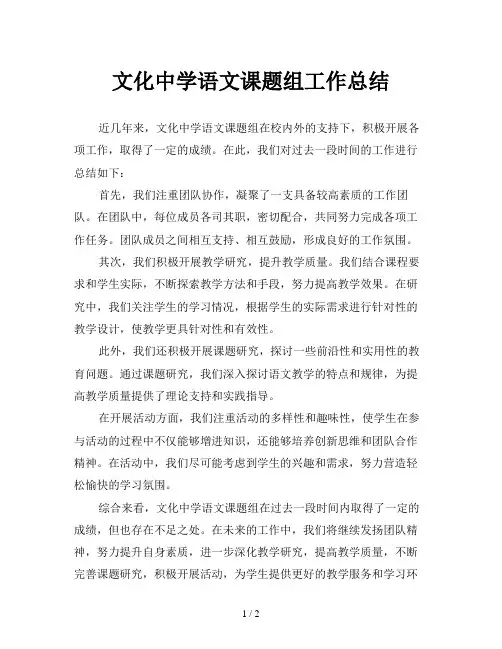 文化中学语文课题组工作总结

近几年来，文化中学语文课题组在校内外的支持下，积极开展各项工作，取得了一定的成绩。在此，我们对过去一段时间的工作进行总结如下：

首先，我们注重团队协作，凝聚了一支具备较高素质的工作团队。在团队中，每位成员各司其职，密切配合，共同努力完成各项工作任务。团队成员之间相互支持、相互鼓励，形成良好的工作氛围。

其次，我们积极开展教学研究，提升教学质量。我们结合课程要求和学生实际，不断探索教学方法和手段，努力提高教学效果。在研究中，我们关注学生的学习情况，根据学生的实际需求进行针对性的教学设计，使教学更具针对性和有效性。

此外，我们还积极开展课题研究，探讨一些前沿性和实用性的教育问题。通过课题研究，我们深入探讨语文教学的特点和规律，为提高教学质量提供了理论支持和实践指导。

在开展活动方面，我们注重活动的多样性和趣味性，使学生在参与活动的过程中不仅能够增进知识，还能够培养创新思维和团队合作精神。在活动中，我们尽可能考虑到学生的兴趣和需求，努力营造轻松愉快的学习氛围。

综合来看，文化中学语文课题组在过去一段时间内取得了一定的成绩，但也存在不足之处。在未来的工作中，我们将继续发扬团队精神，努力提升自身素质，进一步深化教学研究，提高教学质量，不断完善课题研究，积极开展活动，为学生提供更好的教学服务和学习环

1 / 2